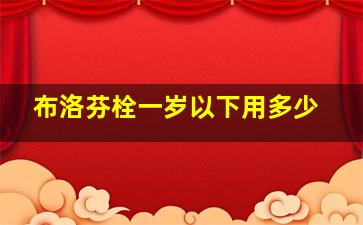 布洛芬栓一岁以下用多少